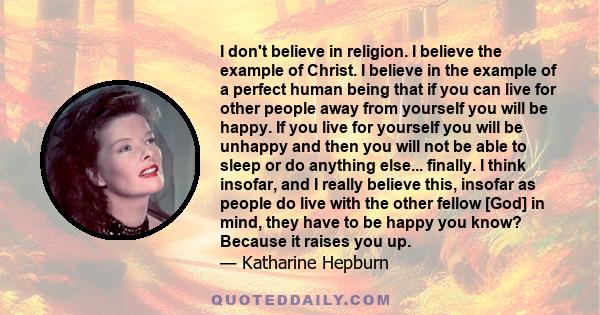 I don't believe in religion. I believe the example of Christ. I believe in the example of a perfect human being that if you can live for other people away from yourself you will be happy. If you live for yourself you will be unhappy and then you will not be able to sleep or do anything else... finally. I think insofar, and I really believe this, insofar as people do live with the other fellow [God] in mind, they have to be happy you know? Because it raises you up.
— Katharine Hepburn

QUOTEDDAILY.COM